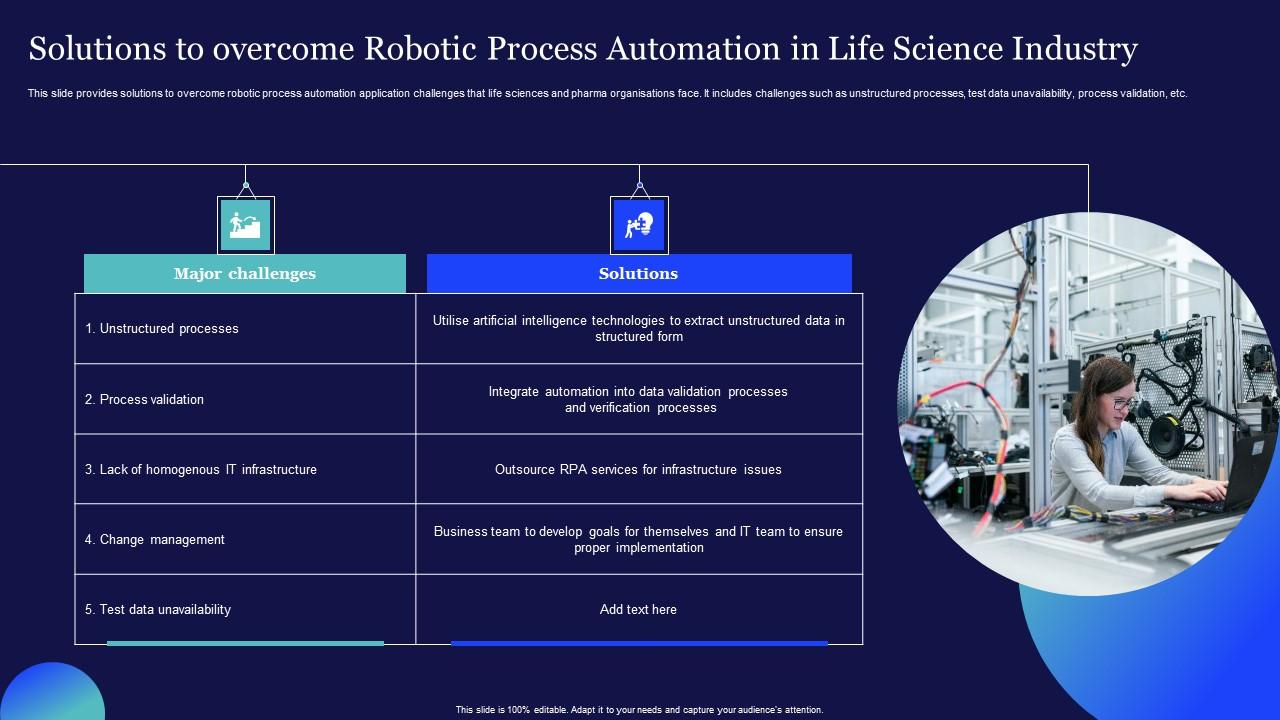 Solutions to overcome Robotic Process Automation in Life Science Industry

This slide provides solutions to overcome robotic process automation application challenges that life sciences and pharma organisations face. It includes challenges such as unstructured processes, test data unavailability, process validation, etc.

| Major challenges | Solutions |
|---|---|
| 1. Unstructured processes | Utilise artificial intelligence technologies to extract unstructured data in structured form |
| 2. Process validation | Integrate automation into data validation processes and verification processes |
| 3. Lack of homogenous IT infrastructure | Outsource RPA services for infrastructure issues |
| 4. Change management | Business team to develop goals for themselves and IT team to ensure proper implementation |
| 5. Test data unavailability | Add text here |

This slide is 100% editable. Adapt it to your needs and capture your audience's attention.